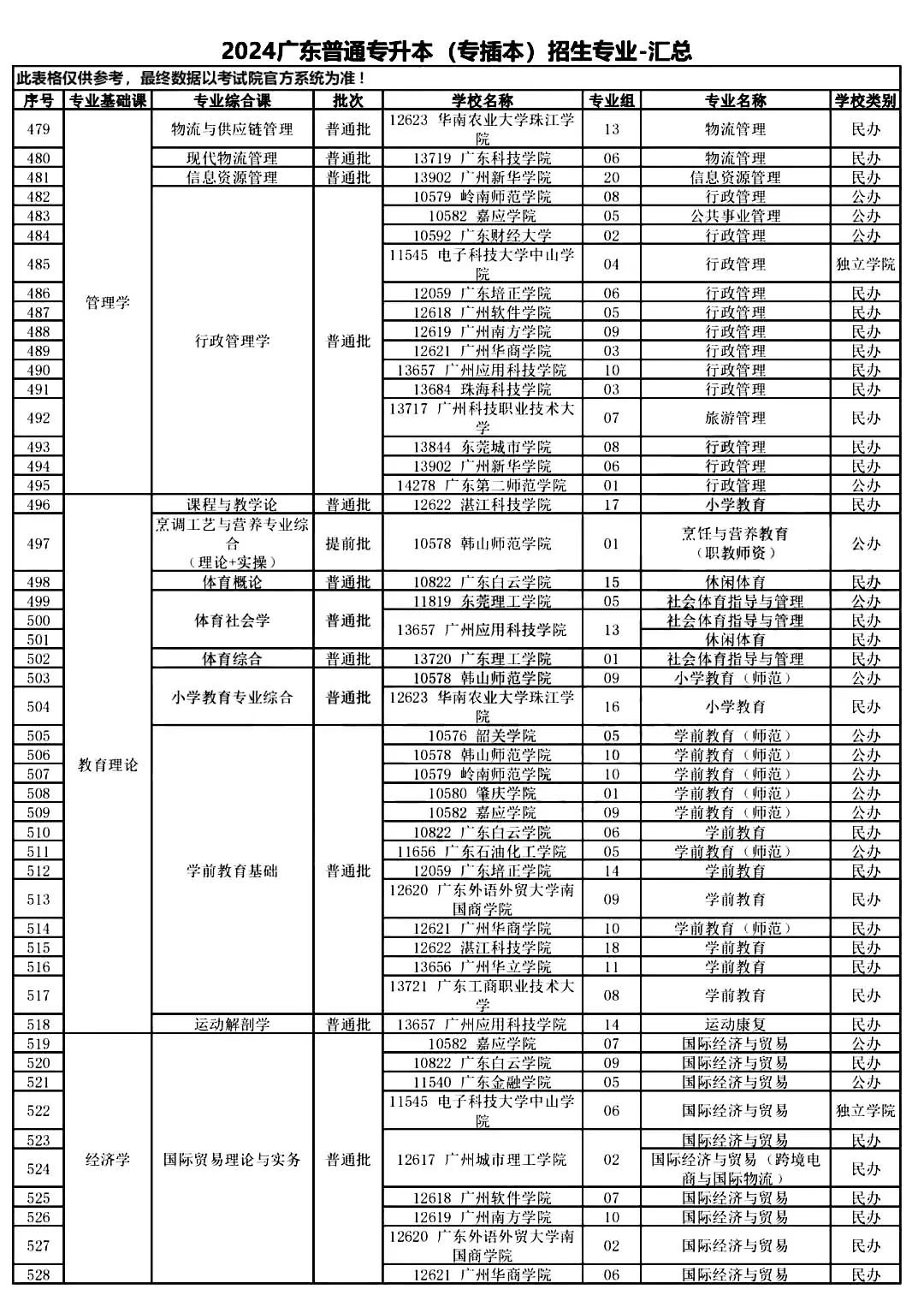 2024广东普通专升本（专插本）招生专业-汇总

此表格仅供参考，最终数据以考试院官方系统为准！

| 序号 | 专业基础课 | 专业综合课 | 批次 | 学校名称 | 专业组 | 专业名称 | 学校类别 |
|---|---|---|---|---|---|---|---|
| 479 | 管理学 | 物流与供应链管理 | 普通批 | 12623 华南农业大学珠江学院 | 13 | 物流管理 | 民办 |
| 480 | 管理学 | 现代物流管理 | 普通批 | 13719 广东科技学院 | 06 | 物流管理 | 民办 |
| 481 | 管理学 | 信息资源管理 | 普通批 | 13902 广州新华学院 | 20 | 信息资源管理 | 民办 |
| 482 | 管理学 | 行政管理学 | 普通批 | 10579 岭南师范学院 | 08 | 行政管理 | 公办 |
| 483 | 管理学 | 行政管理学 | 普通批 | 10582 嘉应学院 | 05 | 公共事业管理 | 公办 |
| 484 | 管理学 | 行政管理学 | 普通批 | 10592 广东财经大学 | 02 | 行政管理 | 公办 |
| 485 | 管理学 | 行政管理学 | 普通批 | 11545 电子科技大学中山学院 | 04 | 行政管理 | 独立学院 |
| 486 | 管理学 | 行政管理学 | 普通批 | 12059 广东培正学院 | 06 | 行政管理 | 民办 |
| 487 | 管理学 | 行政管理学 | 普通批 | 12618 广州软件学院 | 05 | 行政管理 | 民办 |
| 488 | 管理学 | 行政管理学 | 普通批 | 12619 广州南方学院 | 09 | 行政管理 | 民办 |
| 489 | 管理学 | 行政管理学 | 普通批 | 12621 广州华商学院 | 03 | 行政管理 | 民办 |
| 490 | 管理学 | 行政管理学 | 普通批 | 13657 广州应用科技学院 | 10 | 行政管理 | 民办 |
| 491 | 管理学 | 行政管理学 | 普通批 | 13684 珠海科技学院 | 03 | 行政管理 | 民办 |
| 492 | 管理学 | 行政管理学 | 普通批 | 13717 广州科技职业技术大学 | 07 | 旅游管理 | 民办 |
| 493 | 管理学 | 行政管理学 | 普通批 | 13844 东莞城市学院 | 08 | 行政管理 | 民办 |
| 494 | 管理学 | 行政管理学 | 普通批 | 13902 广州新华学院 | 06 | 行政管理 | 民办 |
| 495 | 管理学 | 行政管理学 | 普通批 | 14278 广东第二师范学院 | 01 | 行政管理 | 公办 |
| 496 | 教育理论 | 课程与教学论 | 普通批 | 12622 湛江科技学院 | 17 | 小学教育 | 民办 |
| 497 | 教育理论 | 烹调工艺与营养专业综合（理论+实操） | 提前批 | 10578 韩山师范学院 | 01 | 烹饪与营养教育（职教师资） | 公办 |
| 498 | 教育理论 | 体育概论 | 普通批 | 10822 广东白云学院 | 15 | 休闲体育 | 民办 |
| 499 | 教育理论 | 体育社会学 | 普通批 | 11819 东莞理工学院 | 05 | 社会体育指导与管理 | 公办 |
| 500 | 教育理论 | 体育社会学 | 普通批 | 13657 广州应用科技学院 | 13 | 社会体育指导与管理 | 民办 |
| 501 | 教育理论 | 体育社会学 | 普通批 | 13657 广州应用科技学院 | 13 | 休闲体育 | 民办 |
| 502 | 教育理论 | 体育综合 | 普通批 | 13720 广东理工学院 | 01 | 社会体育指导与管理 | 民办 |
| 503 | 教育理论 | 小学教育专业综合 | 普通批 | 10578 韩山师范学院 | 09 | 小学教育（师范） | 公办 |
| 504 | 教育理论 | 小学教育专业综合 | 普通批 | 12623 华南农业大学珠江学院 | 16 | 小学教育 | 民办 |
| 505 | 教育理论 | 学前教育基础 | 普通批 | 10576 韶关学院 | 05 | 学前教育（师范） | 公办 |
| 506 | 教育理论 | 学前教育基础 | 普通批 | 10578 韩山师范学院 | 10 | 学前教育（师范） | 公办 |
| 507 | 教育理论 | 学前教育基础 | 普通批 | 10579 岭南师范学院 | 10 | 学前教育（师范） | 公办 |
| 508 | 教育理论 | 学前教育基础 | 普通批 | 10580 肇庆学院 | 01 | 学前教育（师范） | 公办 |
| 509 | 教育理论 | 学前教育基础 | 普通批 | 10582 嘉应学院 | 09 | 学前教育（师范） | 公办 |
| 510 | 教育理论 | 学前教育基础 | 普通批 | 10822 广东白云学院 | 06 | 学前教育 | 民办 |
| 511 | 教育理论 | 学前教育基础 | 普通批 | 11656 广东石油化工学院 | 05 | 学前教育（师范） | 公办 |
| 512 | 教育理论 | 学前教育基础 | 普通批 | 12059 广东培正学院 | 14 | 学前教育 | 民办 |
| 513 | 教育理论 | 学前教育基础 | 普通批 | 12620 广东外语外贸大学南国商学院 | 09 | 学前教育 | 民办 |
| 514 | 教育理论 | 学前教育基础 | 普通批 | 12621 广州华商学院 | 10 | 学前教育（师范） | 民办 |
| 515 | 教育理论 | 学前教育基础 | 普通批 | 12622 湛江科技学院 | 18 | 学前教育 | 民办 |
| 516 | 教育理论 | 学前教育基础 | 普通批 | 13656 广州华立学院 | 11 | 学前教育 | 民办 |
| 517 | 教育理论 | 学前教育基础 | 普通批 | 13721 广东工商职业技术大学 | 08 | 学前教育 | 民办 |
| 518 | 教育理论 | 运动解剖学 | 普通批 | 13657 广州应用科技学院 | 14 | 运动康复 | 民办 |
| 519 | 经济学 | 国际贸易理论与实务 | 普通批 | 10582 嘉应学院 | 07 | 国际经济与贸易 | 公办 |
| 520 | 经济学 | 国际贸易理论与实务 | 普通批 | 10822 广东白云学院 | 09 | 国际经济与贸易 | 民办 |
| 521 | 经济学 | 国际贸易理论与实务 | 普通批 | 11540 广东金融学院 | 05 | 国际经济与贸易 | 公办 |
| 522 | 经济学 | 国际贸易理论与实务 | 普通批 | 11545 电子科技大学中山学院 | 06 | 国际经济与贸易 | 独立学院 |
| 523 | 经济学 | 国际贸易理论与实务 | 普通批 | 12617 广州城市理工学院 | 02 | 国际经济与贸易 | 民办 |
| 524 | 经济学 | 国际贸易理论与实务 | 普通批 | 12617 广州城市理工学院 | 02 | 国际经济与贸易（跨境电商与国际物流） | 民办 |
| 525 | 经济学 | 国际贸易理论与实务 | 普通批 | 12618 广州软件学院 | 07 | 国际经济与贸易 | 民办 |
| 526 | 经济学 | 国际贸易理论与实务 | 普通批 | 12619 广州南方学院 | 10 | 国际经济与贸易 | 民办 |
| 527 | 经济学 | 国际贸易理论与实务 | 普通批 | 12620 广东外语外贸大学南国商学院 | 02 | 国际经济与贸易 | 民办 |
| 528 | 经济学 | 国际贸易理论与实务 | 普通批 | 12621 广州华商学院 | 06 | 国际经济与贸易 | 民办 |